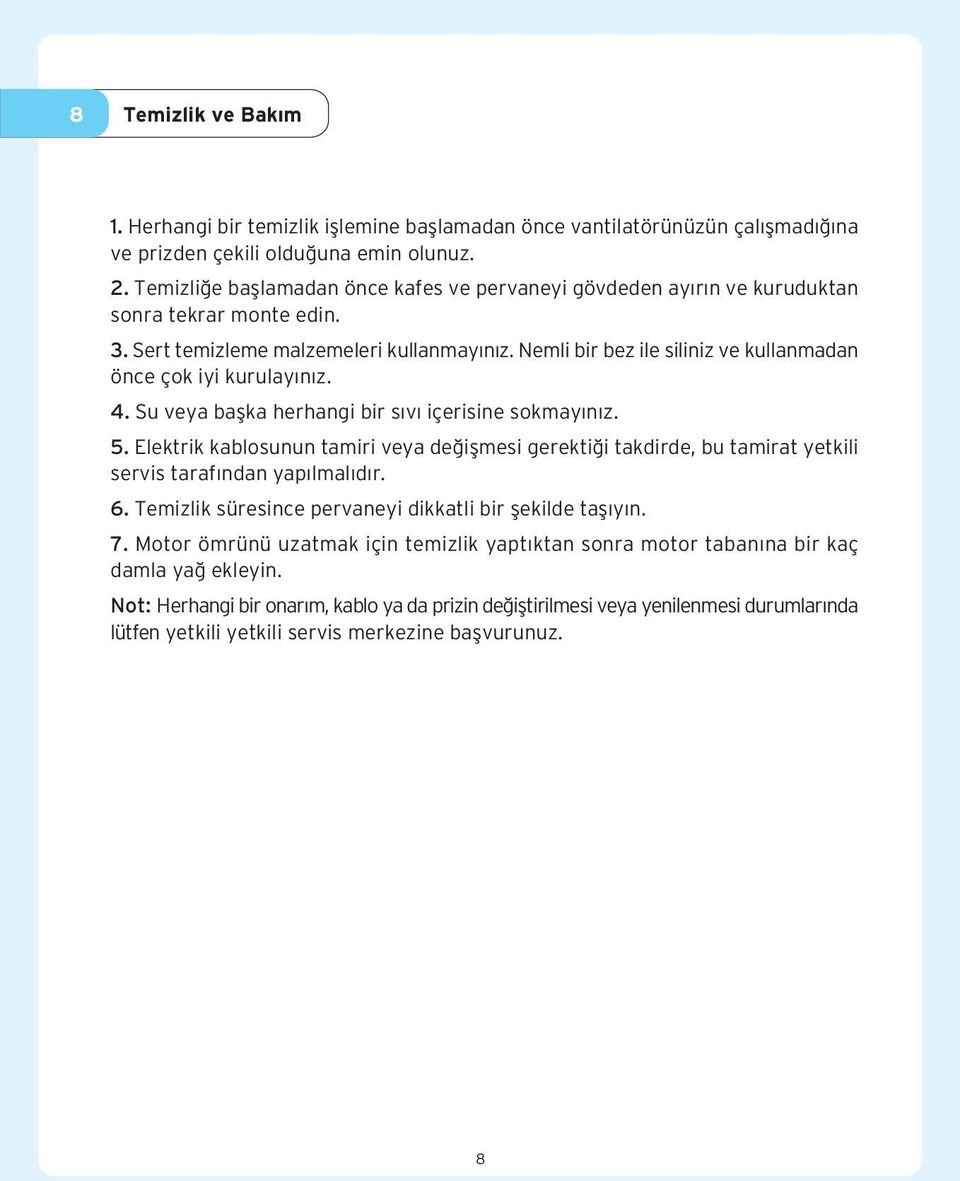 8 Temizlik ve Bakım

1. Herhangi bir temizlik işlemine başlamadan önce vantilatörünüzün çalışmadığına ve prizden çekili olduğuna emin olunuz.

2. Temizliğe başlamadan önce kafes ve pervaneyi gövdeden ayırın ve kuruduktan sonra tekrar monte edin.

3. Sert temizleme malzemeleri kullanmayınız. Nemli bir bez ile siliniz ve kullanmadan önce çok iyi kurulayınız.

4. Su veya başka herhangi bir sıvı içerisine sokmayınız.

5. Elektrik kablosunun tamiri veya değişmesi gerektiği takdirde, bu tamirat yetkili servis tarafından yapılmalıdır.

6. Temizlik süresince pervaneyi dikkatli bir şekilde taşıyın.

7. Motor ömrünü uzatmak için temizlik yaptıktan sonra motor tabanına bir kaç damla yağ ekleyin.

Not: Herhangi bir onarım, kablo ya da prizin değiştirilmesi veya yenilenmesi durumlarında lütfen yetkili yetkili servis merkezine başvurunuz.

8